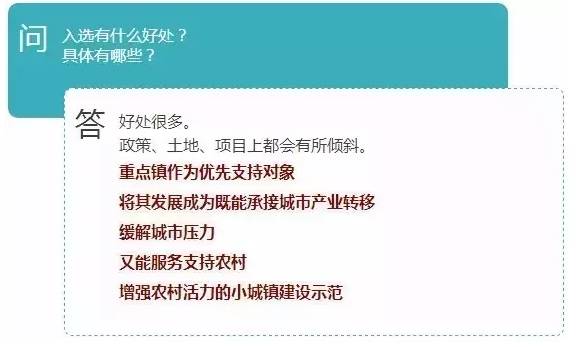 问 入选有什么好处？
具体有哪些？

答 好处很多。
政策、土地、项目上都会有所倾斜。
重点镇作为优先支持对象
将其发展成为既能承接城市产业转移
缓解城市压力
又能服务支持农村
增强农村活力的小城镇建设示范